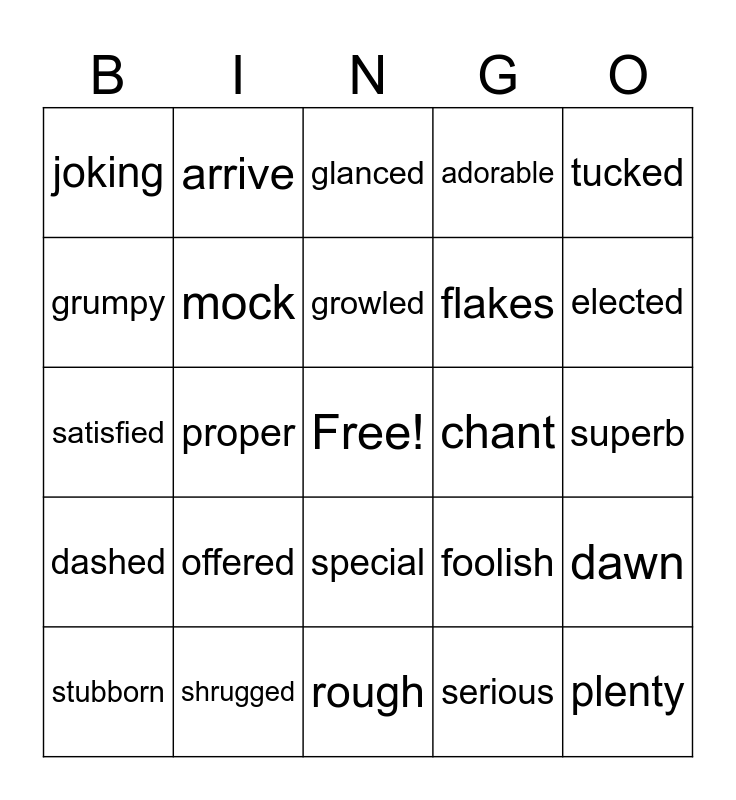 | B | I | N | G | O |
|---|---|---|---|---|
| joking | arrive | glanced | adorable | tucked |
| grumpy | mock | growled | flakes | elected |
| satisfied | proper | Free! | chant | superb |
| dashed | offered | special | foolish | dawn |
| stubborn | shrugged | rough | serious | plenty |